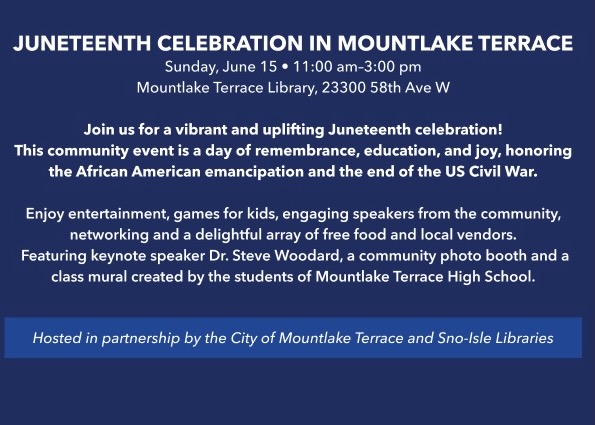 JUNETEENTH CELEBRATION IN MOUNTLAKE TERRACE
Sunday, June 15 • 11:00 am–3:00 pm
Mountlake Terrace Library, 23300 58th Ave W

Join us for a vibrant and uplifting Juneteenth celebration! This community event is a day of remembrance, education, and joy, honoring the African American emancipation and the end of the US Civil War.

Enjoy entertainment, games for kids, engaging speakers from the community, networking and a delightful array of free food and local vendors. Featuring keynote speaker Dr. Steve Woodard, a community photo booth and a class mural created by the students of Mountlake Terrace High School.

Hosted in partnership by the City of Mountlake Terrace and Sno-Isle Libraries